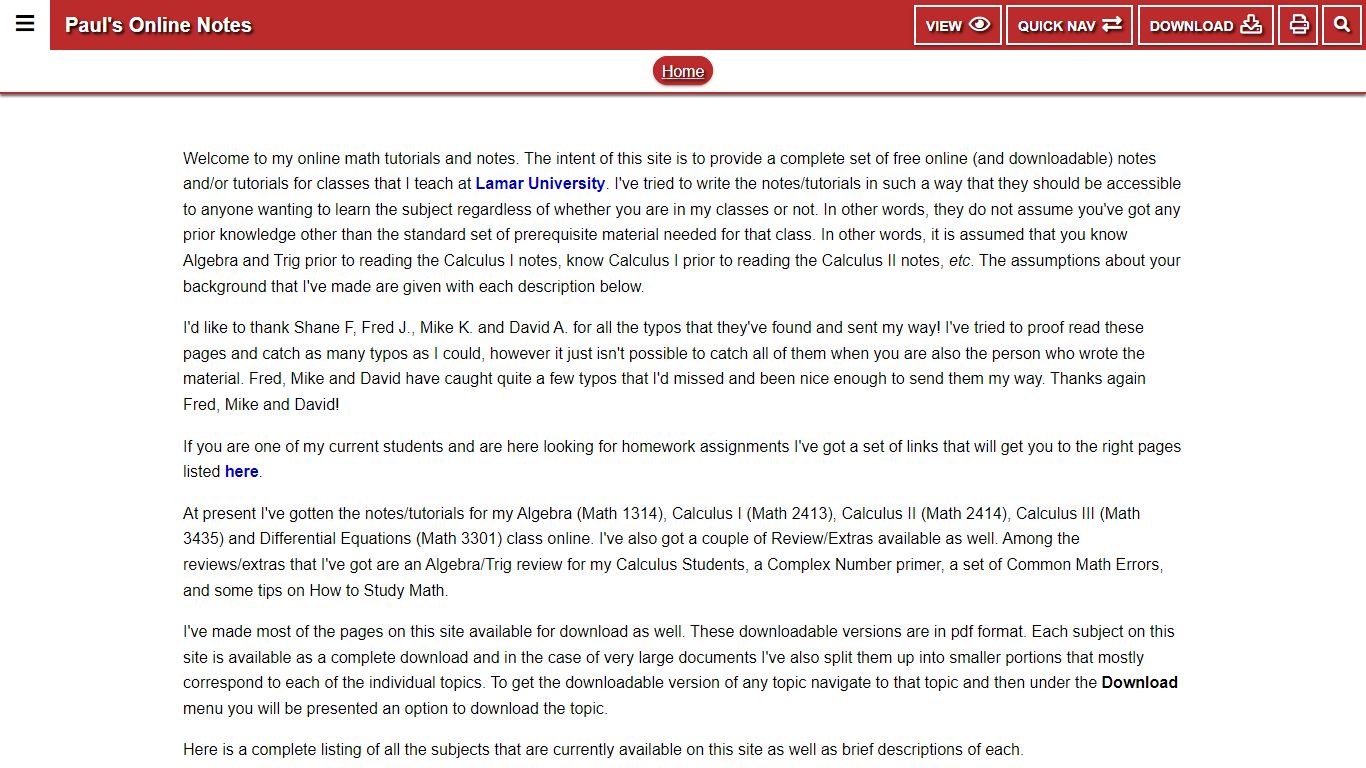 Paul's Online Notes

VIEW

QUICK NAV

DOWNLOAD

Home

Welcome to my online math tutorials and notes. The intent of this site is to provide a complete set of free online (and downloadable) notes and/or tutorials for classes that I teach at Lamar University. I've tried to write the notes/tutorials in such a way that they should be accessible to anyone wanting to learn the subject regardless of whether you are in my classes or not. In other words, they do not assume you've got any prior knowledge other than the standard set of prerequisite material needed for that class. In other words, it is assumed that you know Algebra and Trig prior to reading the Calculus I notes, know Calculus I prior to reading the Calculus II notes, etc. The assumptions about your background that I've made are given with each description below.

I'd like to thank Shane F, Fred J., Mike K. and David A. for all the typos that they've found and sent my way! I've tried to proof read these pages and catch as many typos as I could, however it just isn't possible to catch all of them when you are also the person who wrote the material. Fred, Mike and David have caught quite a few typos that I'd missed and been nice enough to send them my way. Thanks again Fred, Mike and David!

If you are one of my current students and are here looking for homework assignments I've got a set of links that will get you to the right pages listed here.

At present I've gotten the notes/tutorials for my Algebra (Math 1314), Calculus I (Math 2413), Calculus II (Math 2414), Calculus III (Math 3435) and Differential Equations (Math 3301) class online. I've also got a couple of Review/Extras available as well. Among the reviews/extras that I've got are an Algebra/Trig review for my Calculus Students, a Complex Number primer, a set of Common Math Errors, and some tips on How to Study Math.

I've made most of the pages on this site available for download as well. These downloadable versions are in pdf format. Each subject on this site is available as a complete download and in the case of very large documents I've also split them up into smaller portions that mostly correspond to each of the individual topics. To get the downloadable version of any topic navigate to that topic and then under the Download menu you will be presented an option to download the topic.

Here is a complete listing of all the subjects that are currently available on this site as well as brief descriptions of each.